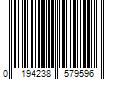 0 194238 579596